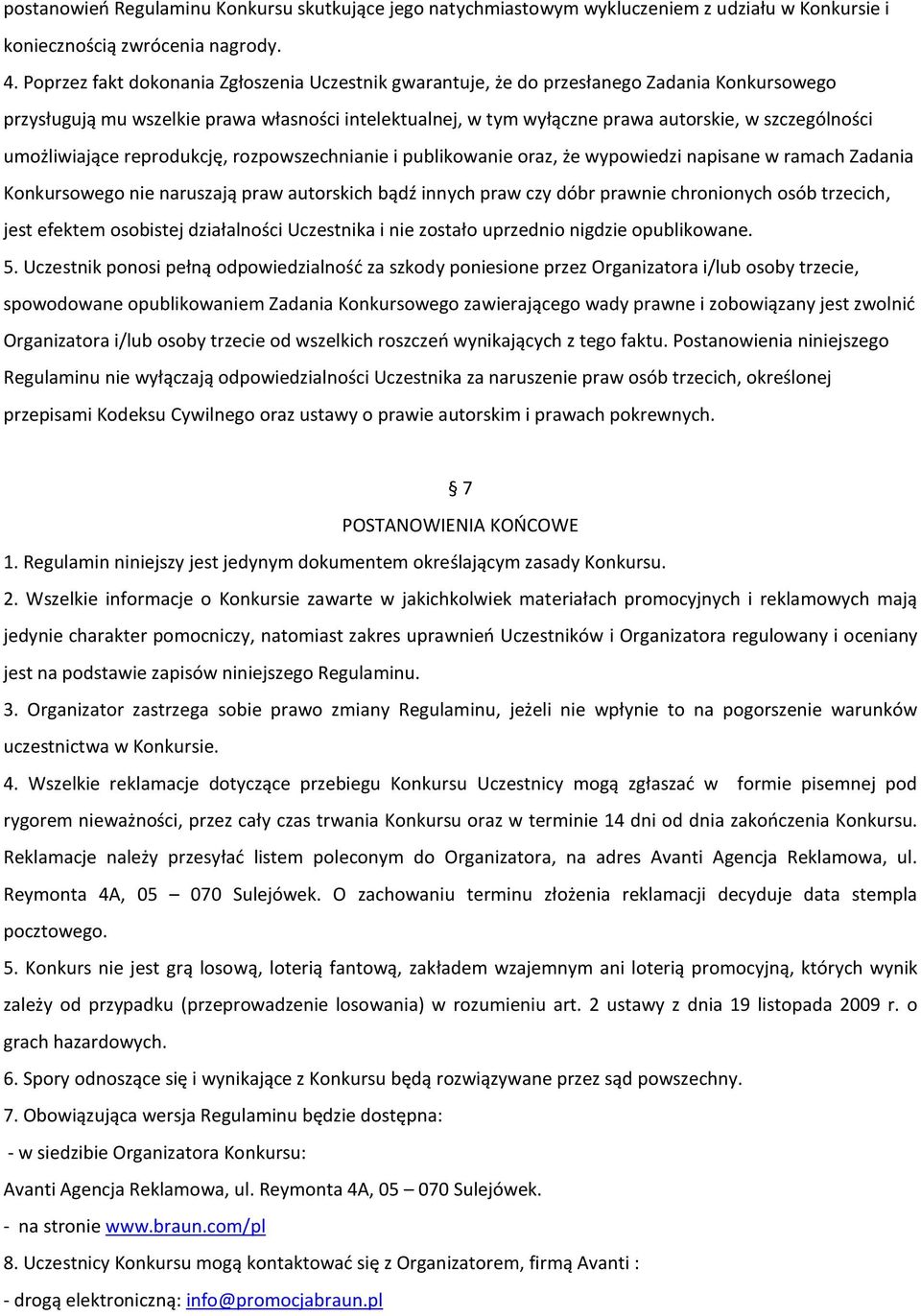 postanowień Regulaminu Konkursu skutkujące jego natychmiastowym wykluczeniem z udziału w Konkursie i koniecznością zwrócenia nagrody.

4. Poprzez fakt dokonania Zgłoszenia Uczestnik gwarantuje, że do przesłanego Zadania Konkursowego przysługują mu wszelkie prawa własności intelektualnej, w tym wyłączne prawa autorskie, w szczególności umożliwiające reprodukcję, rozpowszechnianie i publikowanie oraz, że wypowiedzi napisane w ramach Zadania Konkursowego nie naruszają praw autorskich bądź innych praw czy dóbr prawnie chronionych osób trzecich, jest efektem osobistej działalności Uczestnika i nie zostało uprzednio nigdzie opublikowane.

5. Uczestnik ponosi pełną odpowiedzialność za szkody poniesione przez Organizatora i/lub osoby trzecie, spowodowane opublikowaniem Zadania Konkursowego zawierającego wady prawne i zobowiązany jest zwolnić Organizatora i/lub osoby trzecie od wszelkich roszczeń wynikających z tego faktu. Postanowienia niniejszego Regulaminu nie wyłączają odpowiedzialności Uczestnika za naruszenie praw osób trzecich, określonej przepisami Kodeksu Cywilnego oraz ustawy o prawie autorskim i prawach pokrewnych.

§ 7
POSTANOWIENIA KOŃCOWE

1. Regulamin niniejszy jest jedynym dokumentem określającym zasady Konkursu.

2. Wszelkie informacje o Konkursie zawarte w jakichkolwiek materiałach promocyjnych i reklamowych mają jedynie charakter pomocniczy, natomiast zakres uprawnień Uczestników i Organizatora regulowany i oceniany jest na podstawie zapisów niniejszego Regulaminu.

3. Organizator zastrzega sobie prawo zmiany Regulaminu, jeżeli nie wpłynie to na pogorszenie warunków uczestnictwa w Konkursie.

4. Wszelkie reklamacje dotyczące przebiegu Konkursu Uczestnicy mogą zgłaszać w formie pisemnej pod rygorem nieważności, przez cały czas trwania Konkursu oraz w terminie 14 dni od dnia zakończenia Konkursu. Reklamacje należy przesyłać listem poleconym do Organizatora, na adres Avanti Agencja Reklamowa, ul. Reymonta 4A, 05 – 070 Sulejówek. O zachowaniu terminu złożenia reklamacji decyduje data stempla pocztowego.

5. Konkurs nie jest grą losową, loterią fantową, zakładem wzajemnym ani loterią promocyjną, których wynik zależy od przypadku (przeprowadzenie losowania) w rozumieniu art. 2 ustawy z dnia 19 listopada 2009 r. o grach hazardowych.

6. Spory odnoszące się i wynikające z Konkursu będą rozwiązywane przez sąd powszechny.

7. Obowiązująca wersja Regulaminu będzie dostępna:
- w siedzibie Organizatora Konkursu:
Avanti Agencja Reklamowa, ul. Reymonta 4A, 05 – 070 Sulejówek.
- na stronie www.braun.com/pl

8. Uczestnicy Konkursu mogą kontaktować się z Organizatorem, firmą Avanti :
- drogą elektroniczną: info@promocjabraun.pl